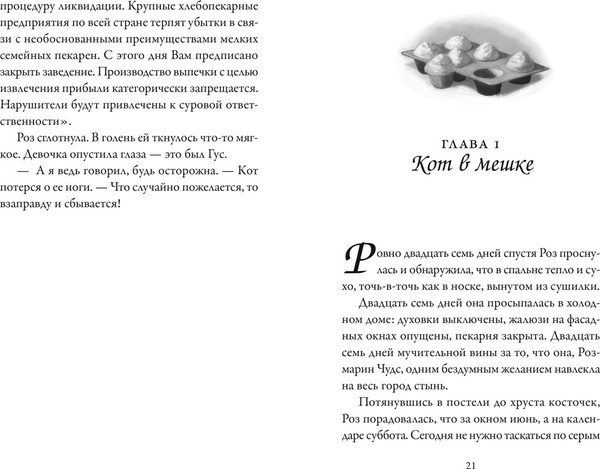 процедуру ликвидации. Крупные хлебопекарные предприятия по всей стране терпят убытки в связи с необоснованными преимуществами мелких семейных пекарен. С этого дня Вам предписано закрыть заведение. Производство выпечки с целью извлечения прибыли категорически запрещается. Нарушители будут привлечены к суровой ответственности».

Роз сглотнула. В голень ей ткнулось что-то мягкое. Девочка опустила глаза — это был Гус.

— А я ведь говорил, будь осторожна. — Кот потерся о ее ноги. — Что случайно пожелается, то взаправду и сбывается!

ГЛАВА 1
Кот в мешке

Ровно двадцать семь дней спустя Роз проснулась и обнаружила, что в спальне тепло и сухо, точь-в-точь как в носке, вынутом из сушилки.

Двадцать семь дней она просыпалась в холодном доме: духовки выключены, жалюзи на фасадных окнах опущены, пекарня закрыта. Двадцать семь дней мучительной вины за то, что она, Розмарин Чудс, одним бездумным желанием навлекла на весь город стынь.

Потянувшись в постели до хруста косточек, Роз порадовалась, что за окном июнь, а на календаре суббота. Сегодня не нужно таскаться по серым

21